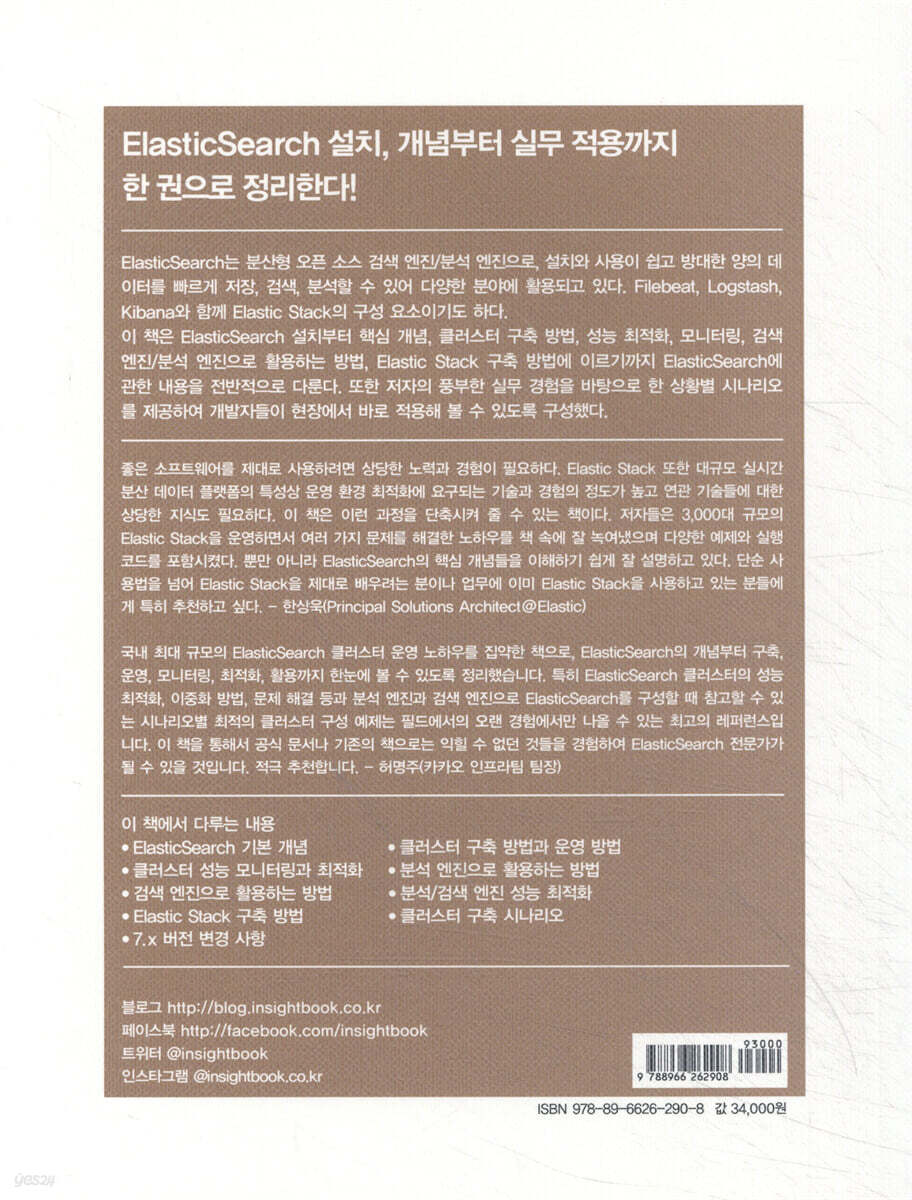 ElasticSearch 설치, 개념부터 실무 적용까지
한 권으로 정리한다!

ElasticSearch는 분산형 오픈 소스 검색 엔진/분석 엔진으로, 설치와 사용이 쉽고 방대한 양의 데이터를 빠르게 저장, 검색, 분석할 수 있어 다양한 분야에 활용되고 있다. Filebeat, Logstash, Kibana와 함께 Elastic Stack의 구성 요소이기도 하다.
이 책은 ElasticSearch 설치부터 핵심 개념, 클러스터 구축 방법, 성능 최적화, 모니터링, 검색 엔진/분석 엔진으로 활용하는 방법, Elastic Stack 구축 방법에 이르기까지 ElasticSearch에 관한 내용을 전반적으로 다룬다. 또한 저자의 풍부한 실무 경험을 바탕으로 한 상황별 시나리오를 제공하여 개발자들이 현장에서 바로 적용해 볼 수 있도록 구성했다.

좋은 소프트웨어를 제대로 사용하려면 상당한 노력과 경험이 필요하다. Elastic Stack 또한 대규모 실시간 분산 데이터 플랫폼의 특성상 운영 환경 최적화에 요구되는 기술과 경험의 정도가 높고 연관 기술들에 대한 상당한 지식도 필요하다. 이 책은 이런 과정을 단축시켜 줄 수 있는 책이다. 저자들은 3,000대 규모의 Elastic Stack을 운영하면서 여러 가지 문제를 해결한 노하우를 책 속에 잘 녹여냈으며 다양한 예제와 실행 코드를 포함시켰다. 뿐만 아니라 ElasticSearch의 핵심 개념들을 이해하기 쉽게 잘 설명하고 있다. 단순 사용법을 넘어 Elastic Stack을 제대로 배우려는 분이나 업무에 이미 Elastic Stack을 사용하고 있는 분들에게 특히 추천하고 싶다. - 한상욱(Principal Solutions Architect@Elastic)

국내 최대 규모의 ElasticSearch 클러스터 운영 노하우를 집약한 책으로, ElasticSearch의 개념부터 구축, 운영, 모니터링, 최적화, 활용까지 한눈에 볼 수 있도록 정리했습니다. 특히 ElasticSearch 클러스터의 성능 최적화, 이중화 방법, 문제 해결 등과 분석 엔진과 검색 엔진으로 ElasticSearch를 구성할 때 참고할 수 있는 시나리오별 최적의 클러스터 구성 예제는 필드에서의 오랜 경험에서만 나올 수 있는 최고의 레퍼런스입니다. 이 책을 통해서 공식 문서나 기존의 책으로는 익힐 수 없던 것들을 경험하여 ElasticSearch 전문가가 될 수 있을 것입니다. 적극 추천합니다. - 허명주(카카오 인프라팀 팀장)

이 책에서 다루는 내용
• ElasticSearch 기본 개념
• 클러스터 성능 모니터링과 최적화
• 검색 엔진으로 활용하는 방법
• Elastic Stack 구축 방법
• 7.x 버전 변경 사항
• 클러스터 구축 방법과 운영 방법
• 분석 엔진으로 활용하는 방법
• 분석/검색 엔진 성능 최적화
• 클러스터 구축 시나리오

블로그 http://blog.insightbook.co.kr
페이스북 http://facebook.com/insightbook
트위터 @insightbook
인스타그램 @insightbook.co.kr

93000
9 788966 262908

ISBN 978-89-6626-290-8 값 34,000원

yes24